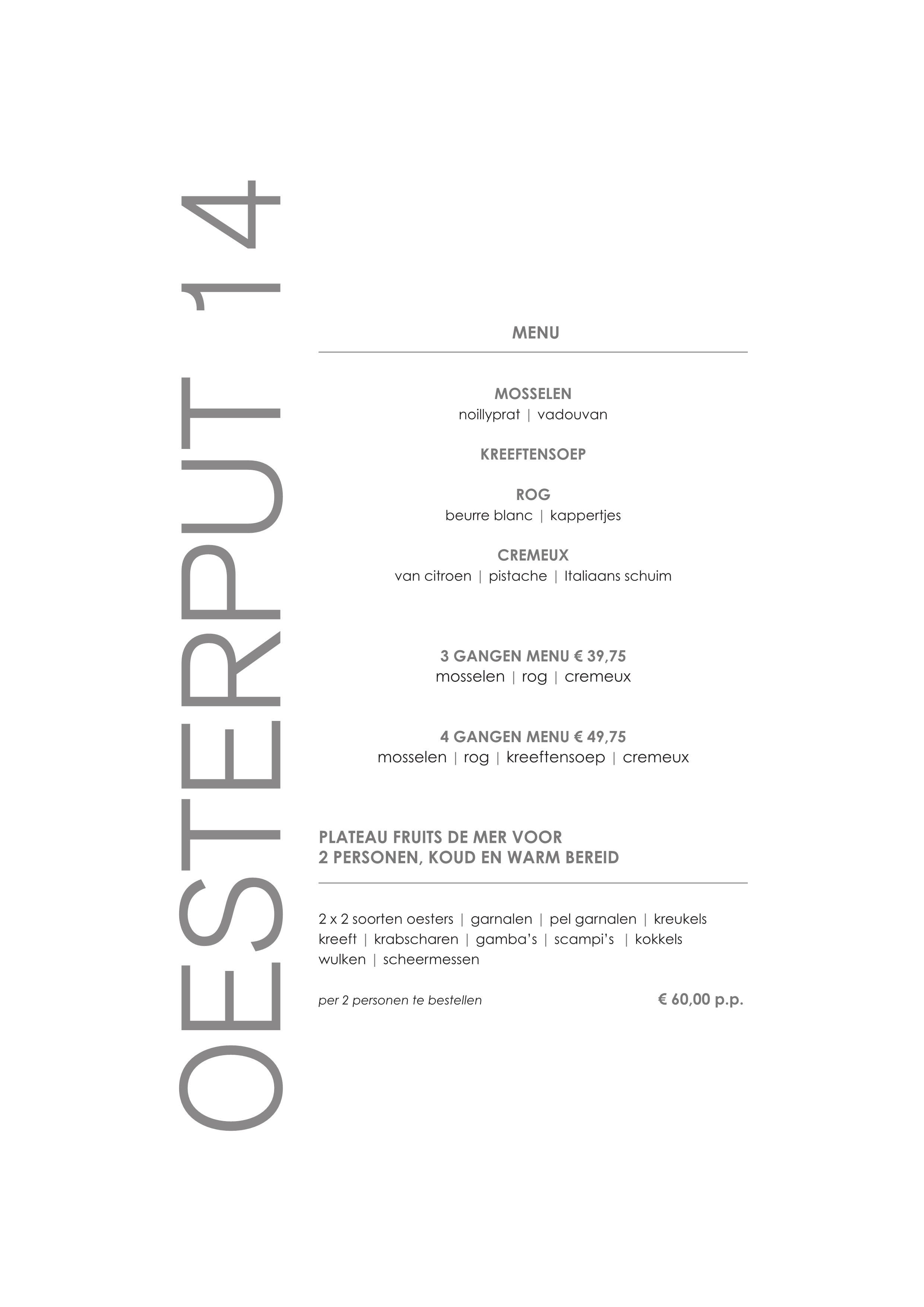 OESTERPUT 14

MENU

MOSSELEN
noillyprat | vadouvan

KREEFTENSOEP

ROG
beurre blanc | kappertjes

CREMEUX
van citroen | pistache | Italiaans schuim

3 GANGEN MENU € 39,75
mosselen | rog | cremeux

4 GANGEN MENU € 49,75
mosselen | rog | kreeftensoep | cremeux

PLATEAU FRUITS DE MER VOOR
2 PERSONEN, KOUD EN WARM BEREID

2 x 2 soorten oesters | garnalen | pel garnalen | kreukels kreeft | krabscharen | gamba's | scampi's | kokkels wulken | scheermessen

per 2 personen te bestellen € 60,00 p.p.